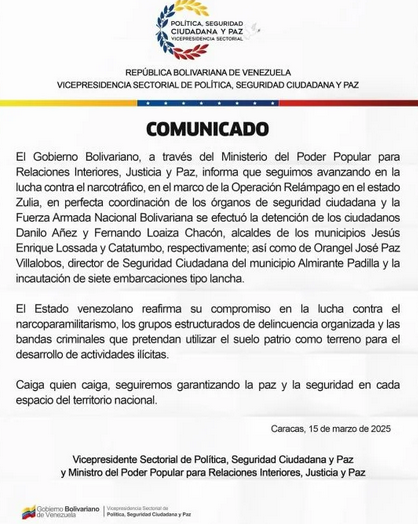 POLÍTICA, SEGURIDAD CIUDADANA Y PAZ
VICEPRESIDENCIA SECTORIAL

REPÚBLICA BOLIVARIANA DE VENEZUELA
VICEPRESIDENCIA SECTORIAL DE POLÍTICA, SEGURIDAD CIUDADANA Y PAZ

COMUNICADO

El Gobierno Bolivariano, a través del Ministerio del Poder Popular para Relaciones Interiores, Justicia y Paz, informa que seguimos avanzando en la lucha contra el narcotráfico, en el marco de la Operación Relámpago en el estado Zulia, en perfecta coordinación de los órganos de seguridad ciudadana y la Fuerza Armada Nacional Bolivariana se efectuó la detención de los ciudadanos Danilo Añez y Fernando Loaiza Chacón, alcaldes de los municipios Jesús Enrique Lossada y Catatumbo, respectivamente; así como de Orangel José Paz Villalobos, director de Seguridad Ciudadana del municipio Almirante Padilla y la incautación de siete embarcaciones tipo lancha.

El Estado venezolano reafirma su compromiso en la lucha contra el narcoparamilitarismo, los grupos estructurados de delincuencia organizada y las bandas criminales que pretendan utilizar el suelo patrio como terreno para el desarrollo de actividades ilícitas.

Caiga quien caiga, seguiremos garantizando la paz y la seguridad en cada espacio del territorio nacional.

Caracas, 15 de marzo de 2025

Vicepresidente Sectorial de Política, Seguridad Ciudadana y Paz
y Ministro del Poder Popular para Relaciones Interiores, Justicia y Paz

Gobierno Bolivariano de Venezuela | Vicepresidencia Sectorial de Política, Seguridad Ciudadana y Paz